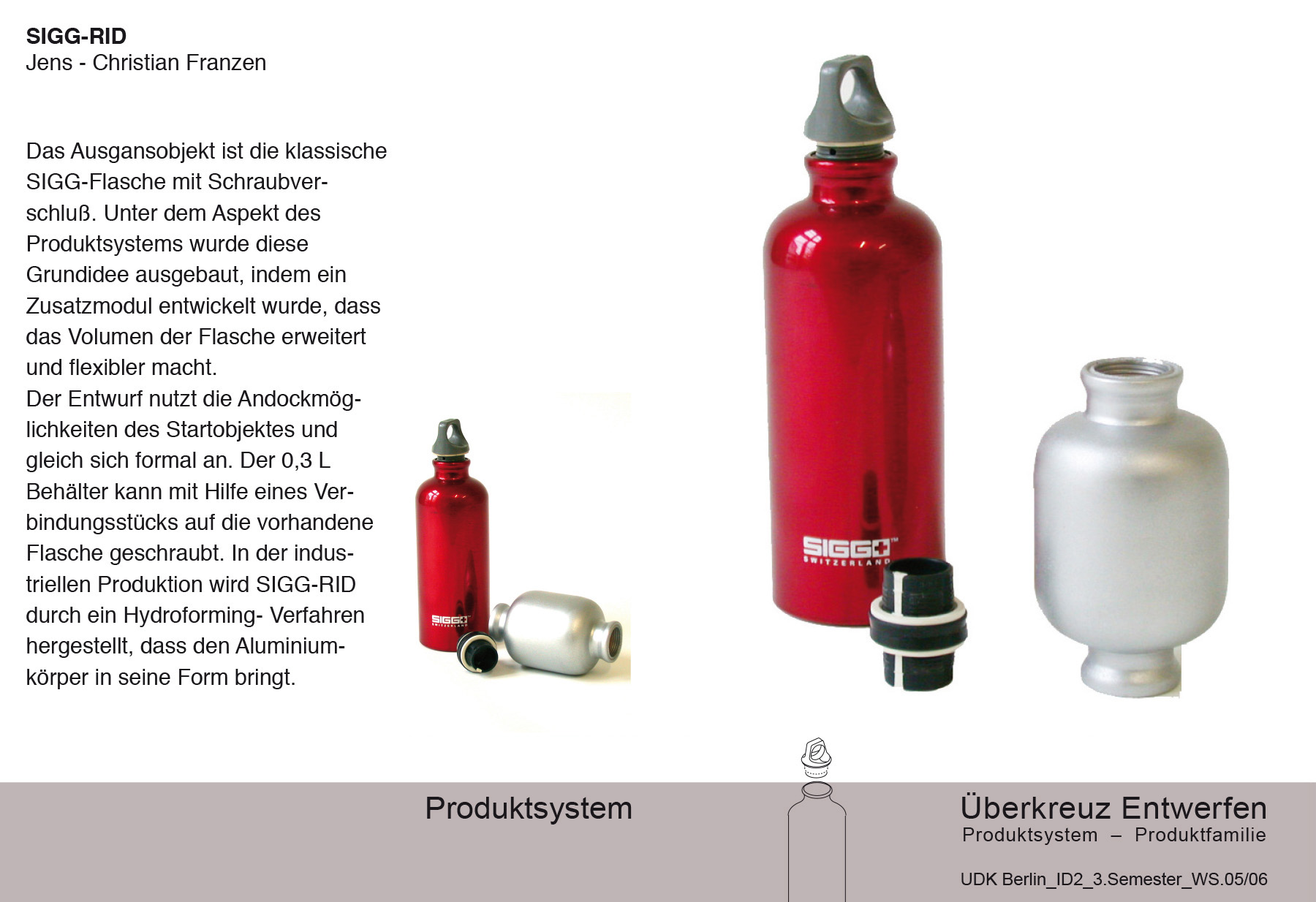 SIGG-RID
Jens - Christian Franzen

Das Ausgansobjekt ist die klassische SIGG-Flasche mit Schraubverschluß. Unter dem Aspekt des Produktsystems wurde diese Grundidee ausgebaut, indem ein Zusatzmodul entwickelt wurde, dass das Volumen der Flasche erweitert und flexibler macht.
Der Entwurf nutzt die Andockmöglichkeiten des Startobjektes und gleich sich formal an. Der 0,3 L Behälter kann mit Hilfe eines Verbindungsstücks auf die vorhandene Flasche geschraubt. In der industriellen Produktion wird SIGG-RID durch ein Hydroforming- Verfahren hergestellt, dass den Aluminiumkörper in seine Form bringt.

SIGG SWITZERLAND

SIGG SWITZERLAND

Produktsystem

Überkreuz Entwerfen
Produktsystem – Produktfamilie

UDK Berlin_ID2_3.Semester_WS.05/06